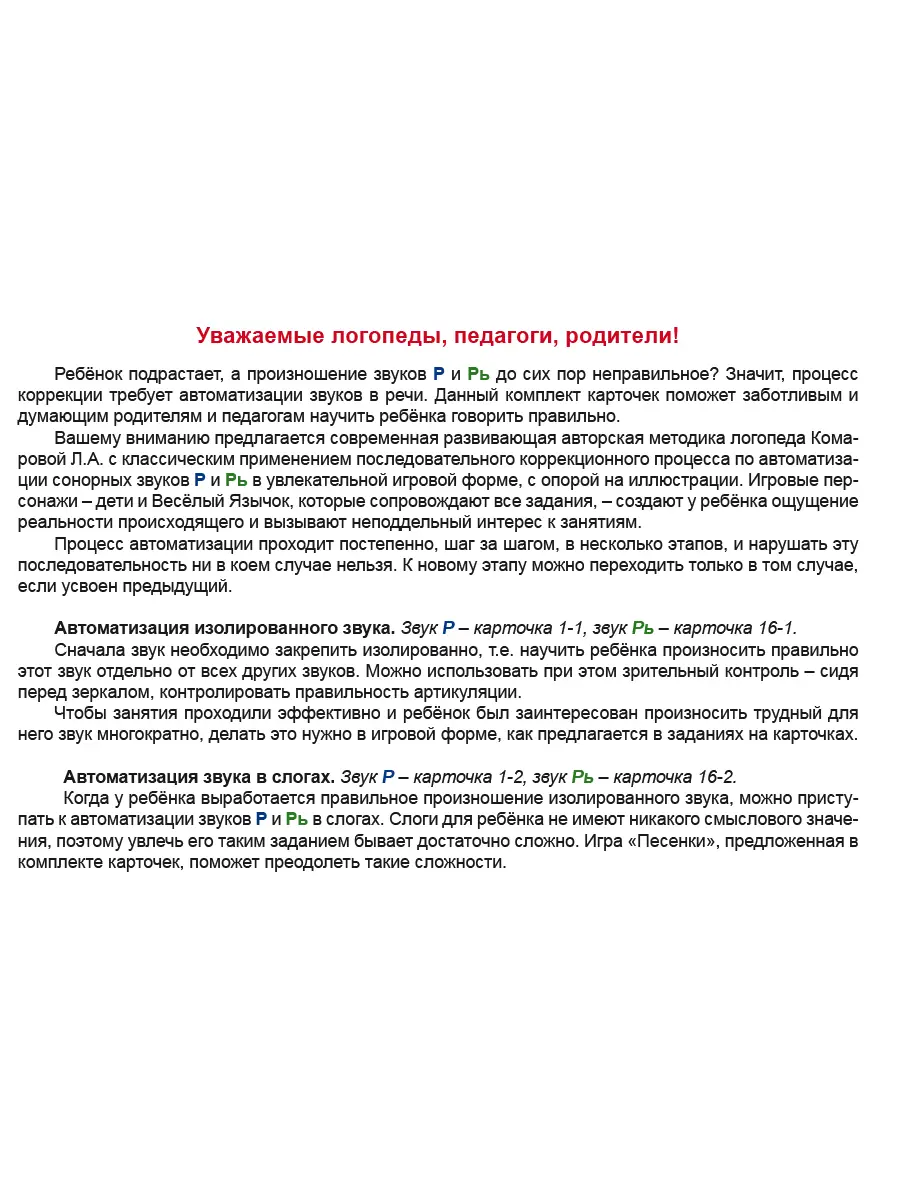 Уважаемые логопеды, педагоги, родители!

Ребёнок подрастает, а произношение звуков Р и Рь до сих пор неправильное? Значит, процесс коррекции требует автоматизации звуков в речи. Данный комплект карточек поможет заботливым и думающим родителям и педагогам научить ребёнка говорить правильно.

Вашему вниманию предлагается современная развивающая авторская методика логопеда Комаровой Л.А. с классическим применением последовательного коррекционного процесса по автоматизации сонорных звуков Р и Рь в увлекательной игровой форме, с опорой на иллюстрации. Игровые персонажи – дети и Весёлый Язычок, которые сопровождают все задания, – создают у ребёнка ощущение реальности происходящего и вызывают неподдельный интерес к занятиям.

Процесс автоматизации проходит постепенно, шаг за шагом, в несколько этапов, и нарушать эту последовательность ни в коем случае нельзя. К новому этапу можно переходить только в том случае, если усвоен предыдущий.

Автоматизация изолированного звука. Звук Р – карточка 1-1, звук Рь – карточка 16-1.

Сначала звук необходимо закрепить изолированно, т.е. научить ребёнка произносить правильно этот звук отдельно от всех других звуков. Можно использовать при этом зрительный контроль – сидя перед зеркалом, контролировать правильность артикуляции.

Чтобы занятия проходили эффективно и ребёнок был заинтересован произносить трудный для него звук многократно, делать это нужно в игровой форме, как предлагается в заданиях на карточках.

Автоматизация звука в слогах. Звук Р – карточка 1-2, звук Рь – карточка 16-2.

Когда у ребёнка выработается правильное произношение изолированного звука, можно приступать к автоматизации звуков Р и Рь в слогах. Слоги для ребёнка не имеют никакого смыслового значения, поэтому увлечь его таким заданием бывает достаточно сложно. Игра «Песенки», предложенная в комплекте карточек, поможет преодолеть такие сложности.